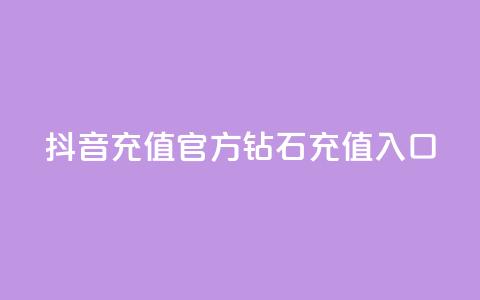 抖音充值官方钻石充值入口